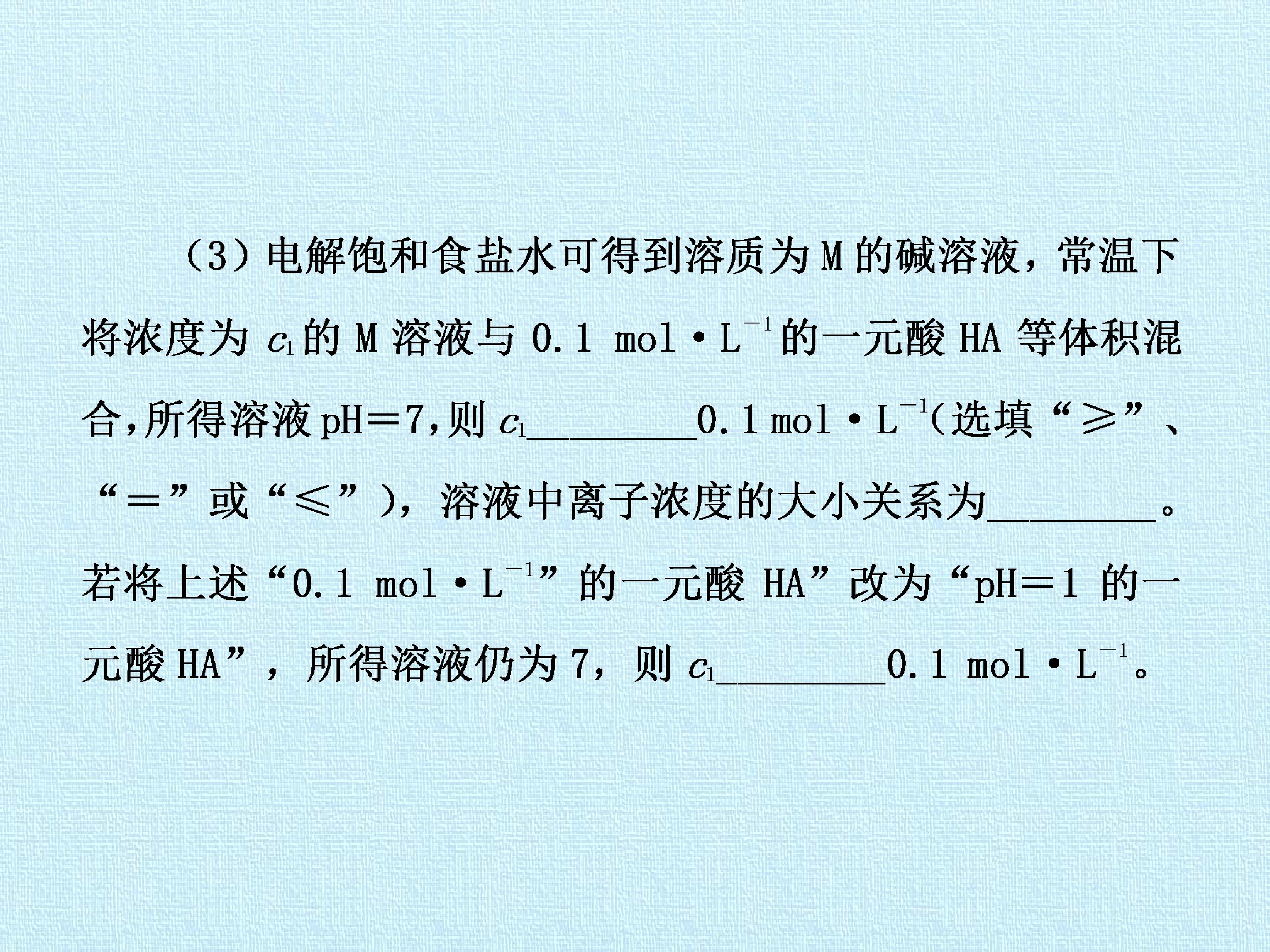 (3)电解饱和食盐水可得到溶质为M的碱溶液，常温下将浓度为$c_1$的M溶液与0.1 mol·$L^{-1}$的一元酸HA等体积混合，所得溶液pH=7，则$c_1$____0.1 mol·$L^{-1}$(选填“≥”、“=”或“≤”)，溶液中离子浓度的大小关系为____。若将上述“0.1 mol·$L^{-1}$”的一元酸HA”改为“pH=1的一元酸HA”，所得溶液仍为7，则$c_1$____0.1 mol·$L^{-1}$。